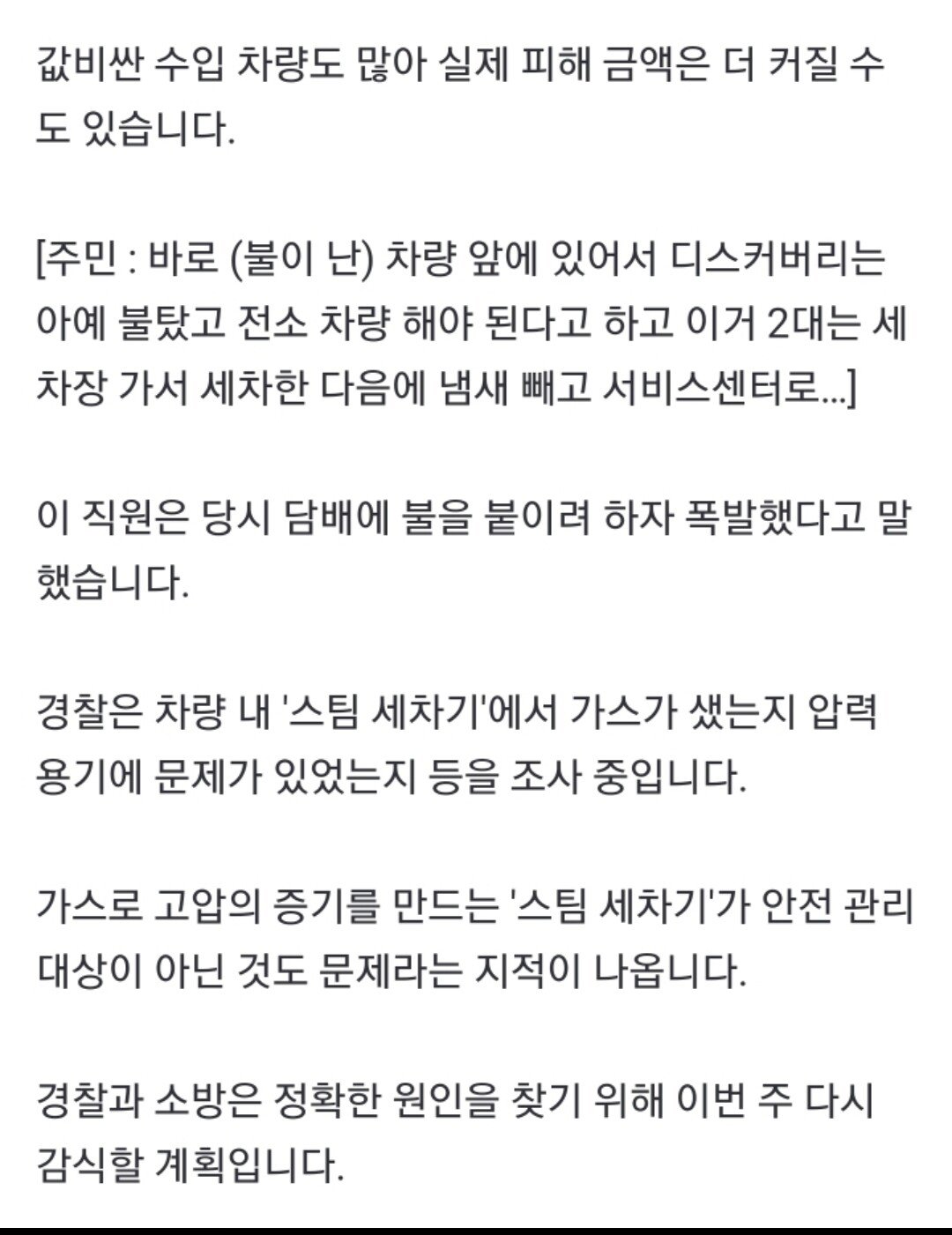 값비싼 수입 차량도 많아 실제 피해 금액은 더 커질 수도 있습니다.

[주민 : 바로 (불이 난) 차량 앞에 있어서 디스커버리는 아예 불탔고 전소 차량 해야 된다고 하고 이거 2대는 세차장 가서 세차한 다음에 냄새 빼고 서비스센터로...]

이 직원은 당시 담배에 불을 붙이려 하자 폭발했다고 말했습니다.

경찰은 차량 내 '스팀 세차기'에서 가스가 샜는지 압력 용기에 문제가 있었는지 등을 조사 중입니다.

가스로 고압의 증기를 만드는 '스팀 세차기'가 안전 관리 대상이 아닌 것도 문제라는 지적이 나옵니다.

경찰과 소방은 정확한 원인을 찾기 위해 이번 주 다시 감식할 계획입니다.